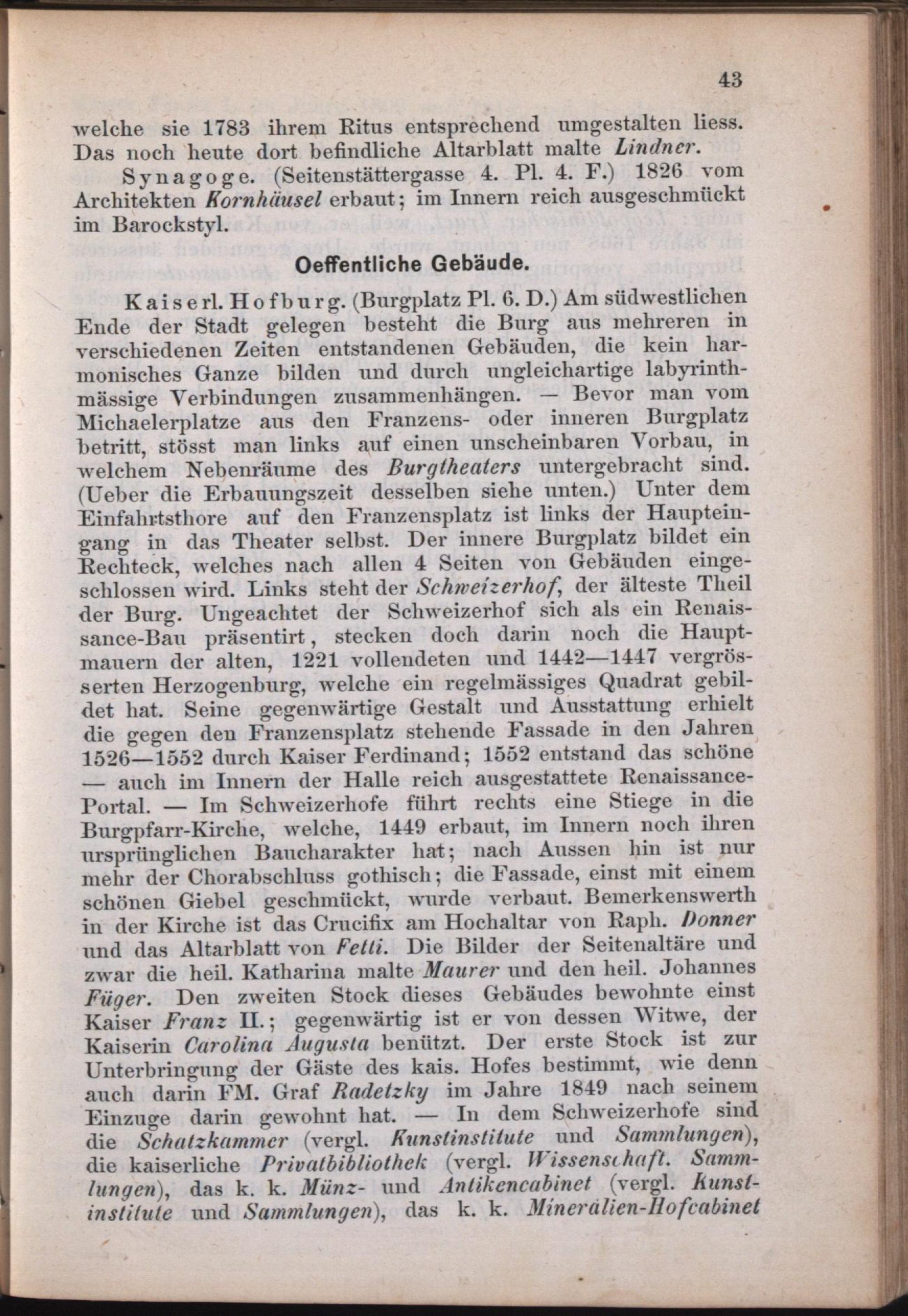 43

welche sie 1783 ihrem Ritus entsprechend umgestalten liess. Das noch heute dort befindliche Altarblatt malte Lindner.

Synagoge. (Seitenstättergasse 4. Pl. 4. F.) 1826 vom Architekten Kornhäusel erbaut; im Innern reich ausgeschmückt im Barockstyl.

Oeffentliche Gebäude.

Kaiserl. Hofburg. (Burgplatz Pl. 6. D.) Am südwestlichen Ende der Stadt gelegen besteht die Burg aus mehreren in verschiedenen Zeiten entstandenen Gebäuden, die kein harmonisches Ganze bilden und durch ungleichartige labyrinthmässige Verbindungen zusammenhängen. — Bevor man vom Michaelerplatze aus den Franzens- oder inneren Burgplatz betritt, stösst man links auf einen unscheinbaren Vorbau, in welchem Nebenräume des Burgtheaters untergebracht sind. (Ueber die Erbauungszeit desselben siehe unten.) Unter dem Einfahrtsthore auf den Franzensplatz ist links der Haupteingang in das Theater selbst. Der innere Burgplatz bildet ein Rechteck, welches nach allen 4 Seiten von Gebäuden eingeschlossen wird. Links steht der Schweizerhof, der älteste Theil der Burg. Ungeachtet der Schweizerhof sich als ein Renaissance-Bau präsentirt, stecken doch darin noch die Hauptmauern der alten, 1221 vollendeten und 1442—1447 vergrösserten Herzogenburg, welche ein regelmässiges Quadrat gebildet hat. Seine gegenwärtige Gestalt und Ausstattung erhielt die gegen den Franzensplatz stehende Fassade in den Jahren 1526—1552 durch Kaiser Ferdinand; 1552 entstand das schöne — auch im Innern der Halle reich ausgestattete Renaissance-Portal. — Im Schweizerhofe führt rechts eine Stiege in die Burgpfarr-Kirche, welche, 1449 erbaut, im Innern noch ihren ursprünglichen Baucharakter hat; nach Aussen hin ist nur mehr der Chorabschluss gothisch; die Fassade, einst mit einem schönen Giebel geschmückt, wurde verbaut. Bemerkenswerth in der Kirche ist das Crucifix am Hochaltar von Raph. Donner und das Altarblatt von Fetti. Die Bilder der Seitenaltäre und zwar die heil. Katharina malte Maurer und den heil. Johannes Füger. Den zweiten Stock dieses Gebäudes bewohnte einst Kaiser Franz II.; gegenwärtig ist er von dessen Witwe, der Kaiserin Carolina Augusta benützt. Der erste Stock ist zur Unterbringung der Gäste des kais. Hofes bestimmt, wie denn auch darin FM. Graf Radetzky im Jahre 1849 nach seinem Einzuge darin gewohnt hat. — In dem Schweizerhofe sind die Schatzkammer (vergl. Kunstinstitute und Sammlungen), die kaiserliche Privatbibliothek (vergl. Wissenschaft. Sammlungen), das k. k. Münz- und Antikencabinet (vergl. Kunstinstitute und Sammlungen), das k. k. Mineralien-Hofcabinet